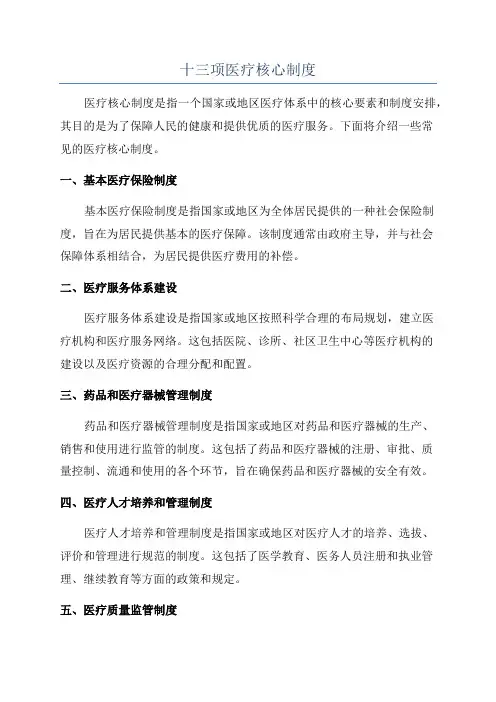 十三项医疗核心制度

医疗核心制度是指一个国家或地区医疗体系中的核心要素和制度安排，其目的是为了保障人民的健康和提供优质的医疗服务。下面将介绍一些常见的医疗核心制度。

一、基本医疗保险制度

基本医疗保险制度是指国家或地区为全体居民提供的一种社会保险制度，旨在为居民提供基本的医疗保障。该制度通常由政府主导，并与社会保障体系相结合，为居民提供医疗费用的补偿。

二、医疗服务体系建设

医疗服务体系建设是指国家或地区按照科学合理的布局规划，建立医疗机构和医疗服务网络。这包括医院、诊所、社区卫生中心等医疗机构的建设以及医疗资源的合理分配和配置。

三、药品和医疗器械管理制度

药品和医疗器械管理制度是指国家或地区对药品和医疗器械的生产、销售和使用进行监管的制度。这包括了药品和医疗器械的注册、审批、质量控制、流通和使用的各个环节，旨在确保药品和医疗器械的安全有效。

四、医疗人才培养和管理制度

医疗人才培养和管理制度是指国家或地区对医疗人才的培养、选拔、评价和管理进行规范的制度。这包括了医学教育、医务人员注册和执业管理、继续教育等方面的政策和规定。

五、医疗质量监管制度